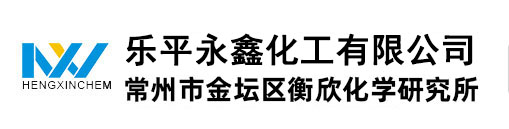 HENGXINCHEM

乐平永鑫化工有限公司
常州市金坛区衡欣化学研究所